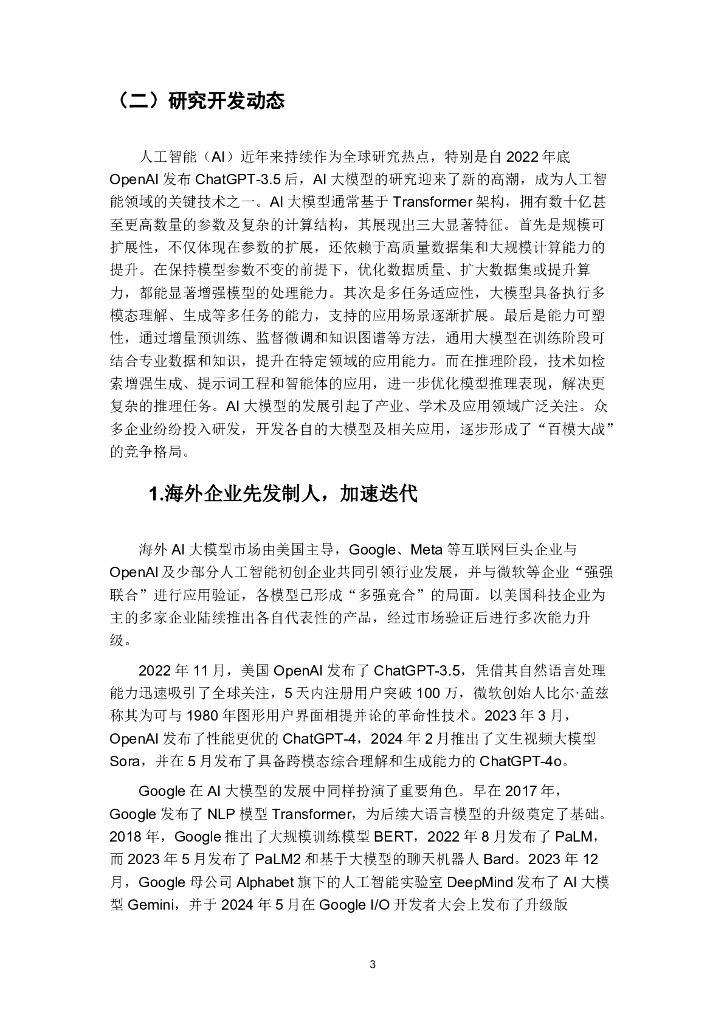 （二）研究开发动态

人工智能（AI）近年来持续作为全球研究热点，特别是自 2022 年底 OpenAI 发布 ChatGPT-3.5 后，AI 大模型的研究迎来了新的高潮，成为人工智能领域的关键技术之一。AI 大模型通常基于 Transformer 架构，拥有数十亿甚至更高数量的参数及复杂的计算结构，其展现出三大显著特征。首先是规模可扩展性，不仅体现在参数的扩展，还依赖于高质量数据集和大规模计算能力的提升。在保持模型参数不变的前提下，优化数据质量、扩大数据集或提升算力，都能显著增强模型的处理能力。其次是多任务适应性，大模型具备执行多模态理解、生成等多任务的能力，支持的应用场景逐渐扩展。最后是能力可塑性，通过增量预训练、监督微调和知识图谱等方法，通用大模型在训练阶段可结合专业数据和知识，提升在特定领域的应用能力。而在推理阶段，技术如检索增强生成、提示词工程和智能体的应用，进一步优化模型推理表现，解决更复杂的推理任务。AI 大模型的发展引起了产业、学术及应用领域广泛关注。众多企业纷纷投入研发，开发各自的大模型及相关应用，逐步形成了“百模大战”的竞争格局。

1.海外企业先发制人，加速迭代

海外 AI 大模型市场由美国主导，Google、Meta 等互联网巨头企业与 OpenAI 及少部分人工智能初创企业共同引领行业发展，并与微软等企业“强强联合”进行应用验证，各模型已形成“多强竞合”的局面。以美国科技企业为主的多家企业陆续推出各自代表性的产品，经过市场验证后进行多次能力升级。

2022 年 11 月，美国 OpenAI 发布了 ChatGPT-3.5，凭借其自然语言处理能力迅速吸引了全球关注，5 天内注册用户突破 100 万，微软创始人比尔·盖兹称其为可与 1980 年图形用户界面相提并论的革命性技术。2023 年 3 月，OpenAI 发布了性能更优的 ChatGPT-4，2024 年 2 月推出了文生视频大模型 Sora，并在 5 月发布了具备跨模态综合理解和生成能力的 ChatGPT-4o。

Google 在 AI 大模型的发展中同样扮演了重要角色。早在 2017 年，Google 发布了 NLP 模型 Transformer，为后续大语言模型的升级奠定了基础。2018 年，Google 推出了大规模训练模型 BERT，2022 年 8 月发布了 PaLM，而 2023 年 5 月发布了 PaLM2 和基于大模型的聊天机器人 Bard。2023 年 12 月，Google 母公司 Alphabet 旗下的人工智能实验室 DeepMind 发布了 AI 大模型 Gemini，并于 2024 年 5 月在 Google I/O 开发者大会上发布了升级版

3